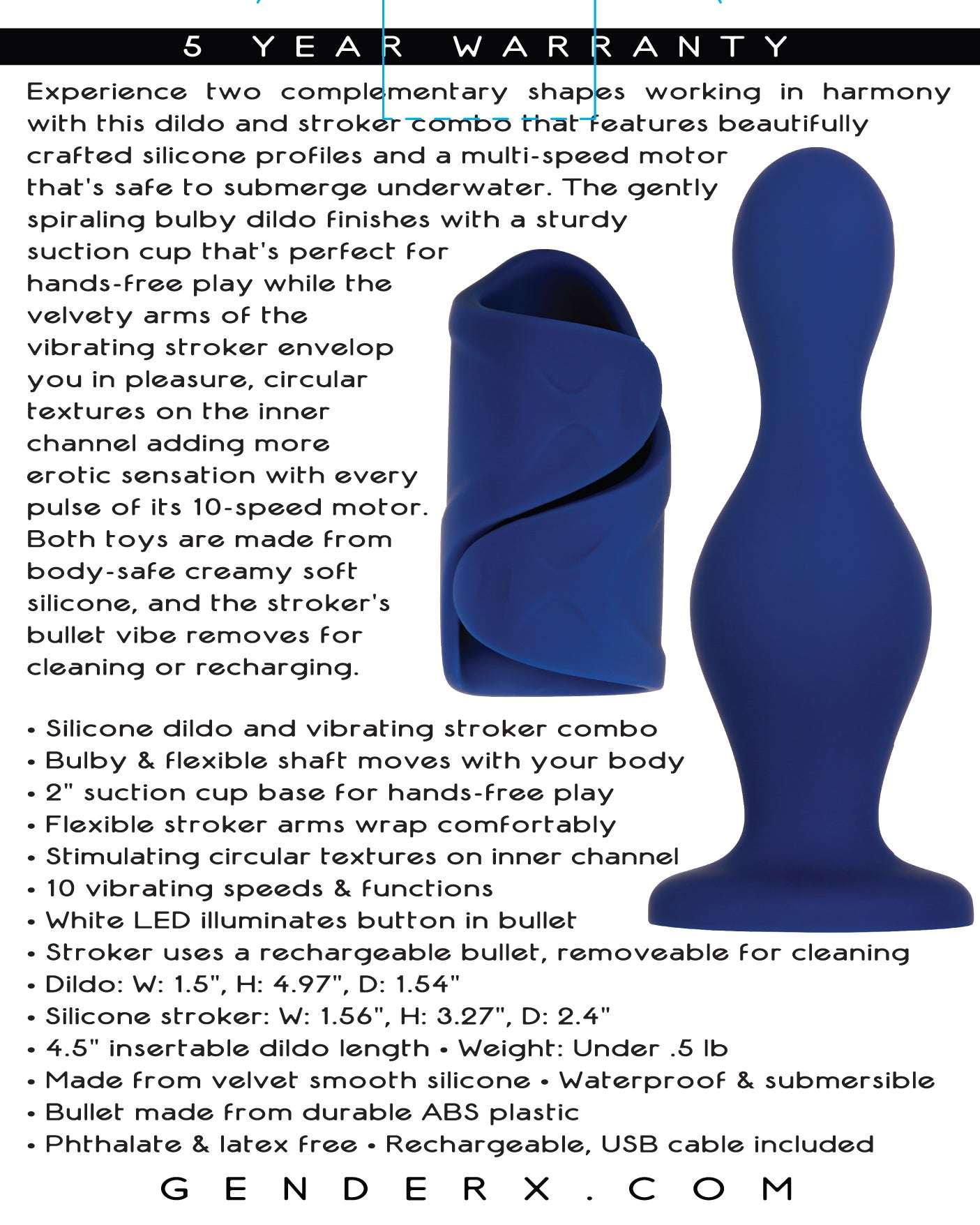 5 YEAR WARRANTY

Experience two complementary shapes working in harmony with this dildo and stroker combo that features beautifully crafted silicone profiles and a multi-speed motor that's safe to submerge underwater. The gently spiraling bulby dildo finishes with a sturdy suction cup that's perfect for hands-free play while the velvety arms of the vibrating stroker envelop you in pleasure, circular textures on the inner channel adding more erotic sensation with every pulse of its 10-speed motor. Both toys are made from body-safe creamy soft silicone, and the stroker's bullet vibe removes for cleaning or recharging.

• Silicone dildo and vibrating stroker combo
• Bulby & flexible shaft moves with your body
• 2" suction cup base for hands-free play
• Flexible stroker arms wrap comfortably
• Stimulating circular textures on inner channel
• 10 vibrating speeds & functions
• White LED illuminates button in bullet
• Stroker uses a rechargeable bullet, removeable for cleaning
• Dildo: W: 1.5", H: 4.97", D: 1.54"
• Silicone stroker: W: 1.56", H: 3.27", D: 2.4"
• 4.5" insertable dildo length • Weight: Under .5 lb
• Made from velvet smooth silicone • Waterproof & submersible
• Bullet made from durable ABS plastic
• Phthalate & latex free • Rechargeable, USB cable included

GENDERX.COM